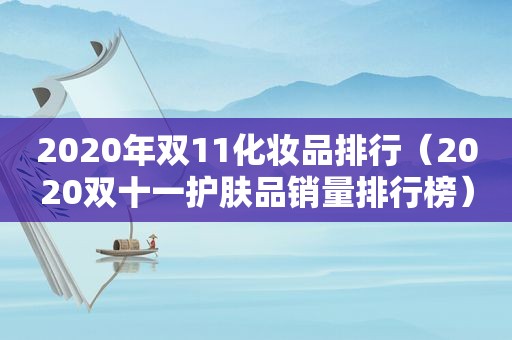 2020年双11化妆品排行（2020双十一护肤品销量排行榜）